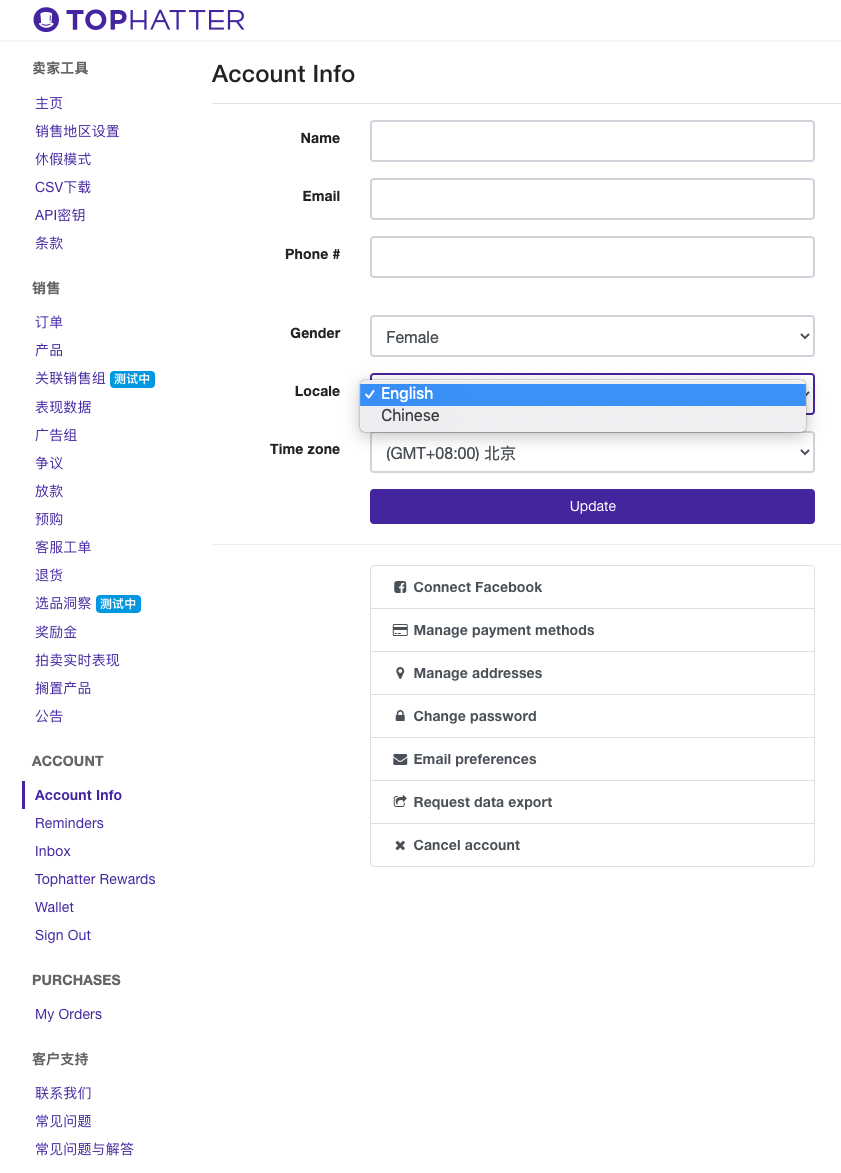 TOPHATTER

卖家工具
主页
销售地区设置
休假模式
CSV下载
API密钥
条款

销售
订单
产品
关联销售组 测试中
表现数据
广告组
争议
放款
预购
客服工单
退货
选品洞察 测试中
奖励金
拍卖实时表现
搁置产品
公告

ACCOUNT
Account Info
Reminders
Inbox
Tophatter Rewards
Wallet
Sign Out

PURCHASES
My Orders

客户支持
联系我们
常见问题
常见问题与解答

Account Info

Name
Email
Phone #
Gender Female
Locale ✓ English
Chinese
Time zone (GMT+08:00) 北京
Update

Connect Facebook
Manage payment methods
Manage addresses
Change password
Email preferences
Request data export
Cancel account